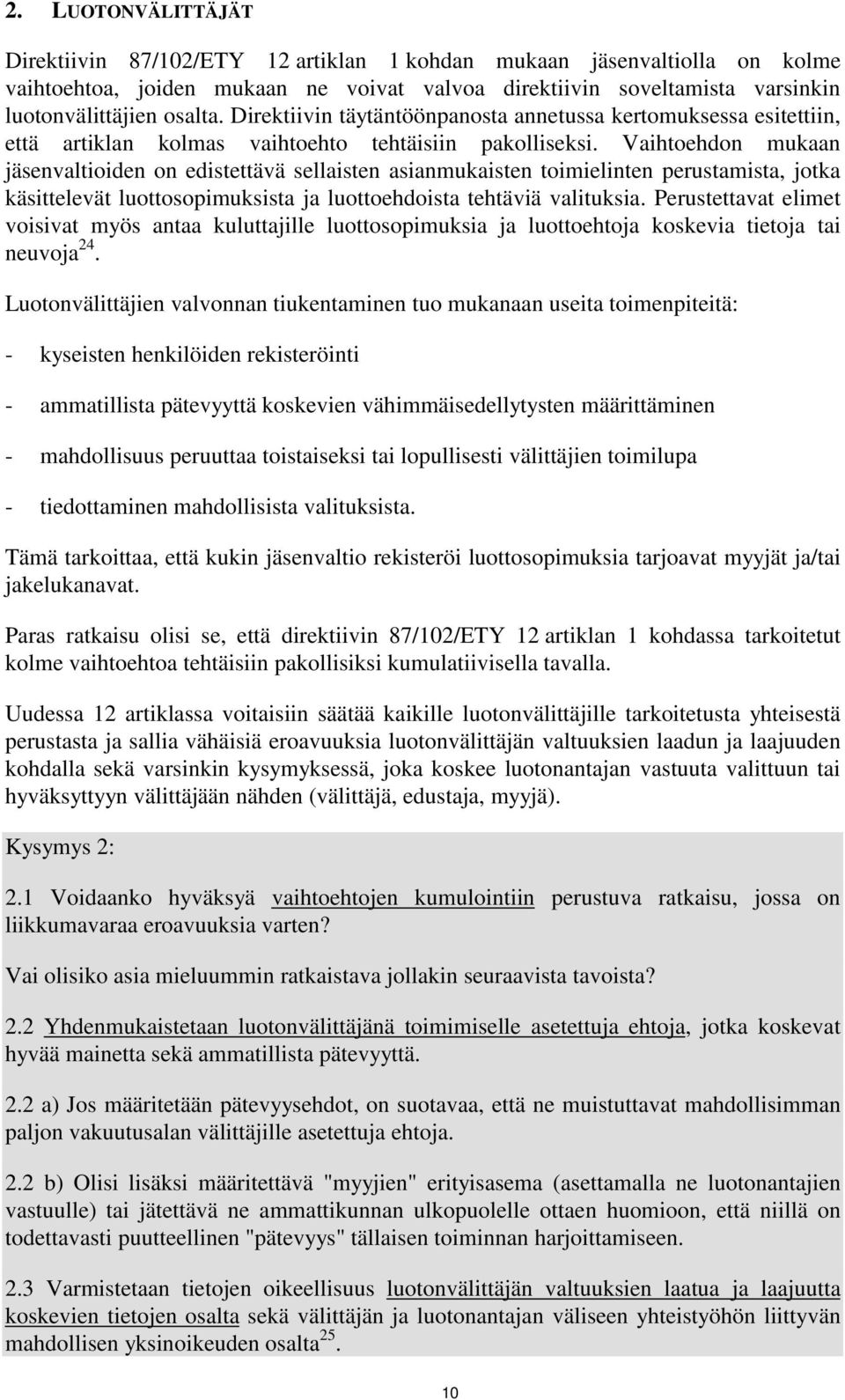 2. LUOTONVÄLITTÄJÄT

Direktiivin 87/102/ETY 12 artiklan 1 kohdan mukaan jäsenvaltiolla on kolme vaihtoehtoa, joiden mukaan ne voivat valvoa direktiivin soveltamista varsinkin luotonvälittäjien osalta. Direktiivin täytäntöönpanosta annetussa kertomuksessa esitettiin, että artiklan kolmas vaihtoehto tehtäisiin pakolliseksi. Vaihtoehdon mukaan jäsenvaltioiden on edistettävä sellaisten asianmukaisten toimielinten perustamista, jotka käsittelevät luottosopimuksista ja luottoehdoista tehtäviä valituksia. Perustettavat elimet voisivat myös antaa kuluttajille luottosopimuksia ja luottoehtoja koskevia tietoja tai neuvoja$^{24}$.

Luotonvälittäjien valvonnan tiukentaminen tuo mukanaan useita toimenpiteitä:

- kyseisten henkilöiden rekisteröinti

- ammatillista pätevyyttä koskevien vähimmäisedellytysten määrittäminen

- mahdollisuus peruuttaa toistaiseksi tai lopullisesti välittäjien toimilupa

- tiedottaminen mahdollisista valituksista.

Tämä tarkoittaa, että kukin jäsenvaltio rekisteröi luottosopimuksia tarjoavat myyjät ja/tai jakelukanavat.

Paras ratkaisu olisi se, että direktiivin 87/102/ETY 12 artiklan 1 kohdassa tarkoitetut kolme vaihtoehtoa tehtäisiin pakollisiksi kumulatiivisella tavalla.

Uudessa 12 artiklassa voitaisiin säätää kaikille luotonvälittäjille tarkoitetusta yhteisestä perustasta ja sallia vähäisiä eroavuuksia luotonvälittäjän valtuuksien laadun ja laajuuden kohdalla sekä varsinkin kysymyksessä, joka koskee luotonantajan vastuuta valittuun tai hyväksyttyyn välittäjään nähden (välittäjä, edustaja, myyjä).

Kysymys 2:

2.1 Voidaanko hyväksyä vaihtoehtojen kumulointiin perustuva ratkaisu, jossa on liikkumavaraa eroavuuksia varten?

Vai olisiko asia mieluummin ratkaistava jollakin seuraavista tavoista?

2.2 Yhdenmukaistetaan luotonvälittäjänä toimimiselle asetettuja ehtoja, jotka koskevat hyvää mainetta sekä ammatillista pätevyyttä.

2.2 a) Jos määritetään pätevyysehdot, on suotavaa, että ne muistuttavat mahdollisimman paljon vakuutusalan välittäjille asetettuja ehtoja.

2.2 b) Olisi lisäksi määritettävä "myyjien" erityisasema (asettamalla ne luotonantajien vastuulle) tai jätettävä ne ammattikunnan ulkopuolelle ottaen huomioon, että niillä on todettavasti puutteellinen "pätevyys" tällaisen toiminnan harjoittamiseen.

2.3 Varmistetaan tietojen oikeellisuus luotonvälittäjän valtuuksien laatua ja laajuutta koskevien tietojen osalta sekä välittäjän ja luotonantajan väliseen yhteistyöhön liittyvän mahdollisen yksinoikeuden osalta$^{25}$.

10